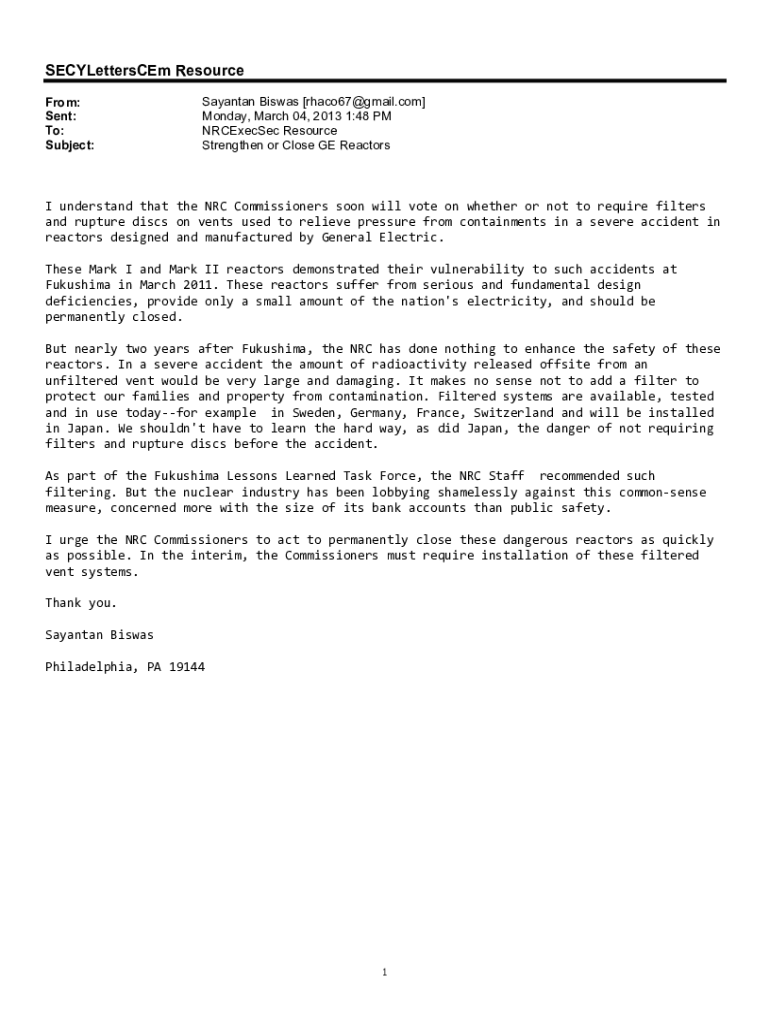 SECYLettersCEm Resource

From: Sayantan Biswas [rhaco67@gmail.com]
Sent: Monday, March 04, 2013 1:48 PM
To: NRCExecSec Resource
Subject: Strengthen or Close GE Reactors

I understand that the NRC Commissioners soon will vote on whether or not to require filters and rupture discs on vents used to relieve pressure from containments in a severe accident in reactors designed and manufactured by General Electric.

These Mark I and Mark II reactors demonstrated their vulnerability to such accidents at Fukushima in March 2011. These reactors suffer from serious and fundamental design deficiencies, provide only a small amount of the nation's electricity, and should be permanently closed.

But nearly two years after Fukushima, the NRC has done nothing to enhance the safety of these reactors. In a severe accident the amount of radioactivity released offsite from an unfiltered vent would be very large and damaging. It makes no sense not to add a filter to protect our families and property from contamination. Filtered systems are available, tested and in use today--for example in Sweden, Germany, France, Switzerland and will be installed in Japan. We shouldn't have to learn the hard way, as did Japan, the danger of not requiring filters and rupture discs before the accident.

As part of the Fukushima Lessons Learned Task Force, the NRC Staff recommended such filtering. But the nuclear industry has been lobbying shamelessly against this common-sense measure, concerned more with the size of its bank accounts than public safety.

I urge the NRC Commissioners to act to permanently close these dangerous reactors as quickly as possible. In the interim, the Commissioners must require installation of these filtered vent systems.

Thank you.

Sayantan Biswas

Philadelphia, PA 19144

1